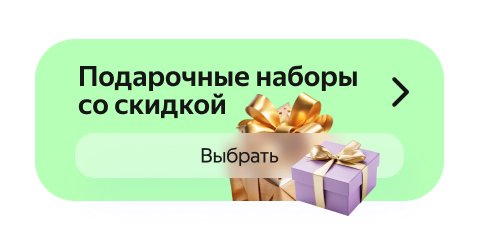 Подарочные наборы со скидкой

Выбрать